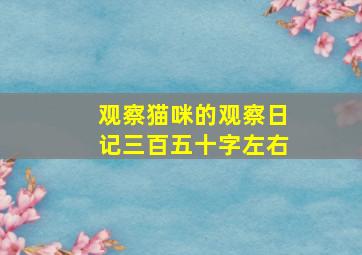 观察猫咪的观察日记三百五十字左右